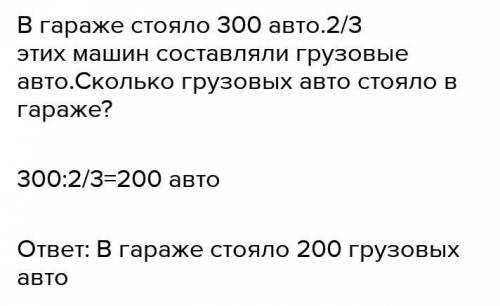 В гараже стояло 300 авто.2/3 этих машин составляли грузовые авто.Сколько грузовых авто стояло в гараже?

300:2/3=200 авто

Ответ: В гараже стояло 200 грузовых авто